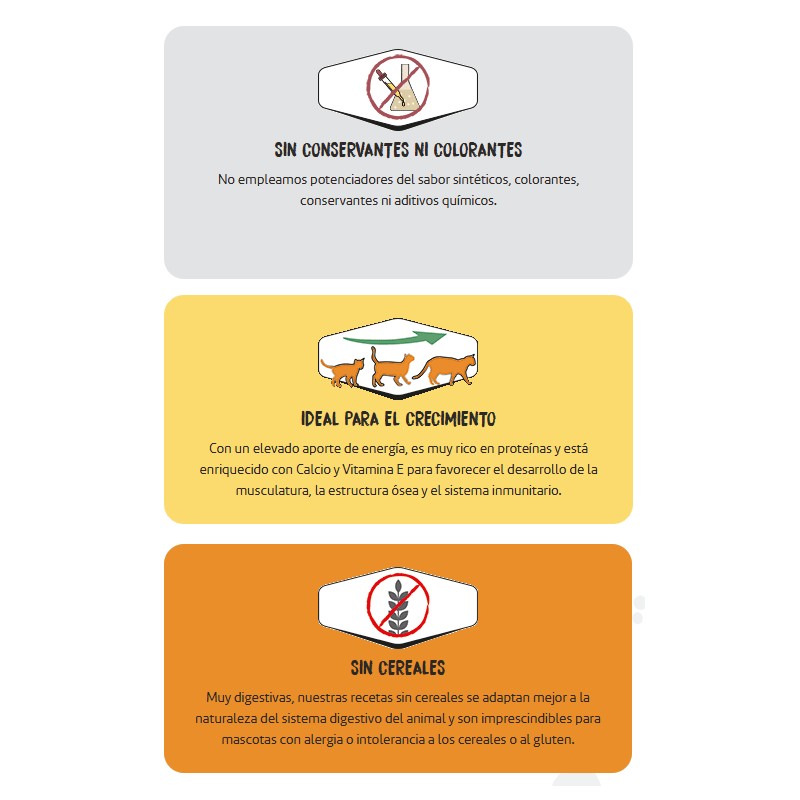 SIN CONSERVANTES NI COLORANTES

No empleamos potenciadores del sabor sintéticos, colorantes, conservantes ni aditivos químicos.

IDEAL PARA EL CRECIMIENTO

Con un elevado aporte de energía, es muy rico en proteínas y está enriquecido con Calcio y Vitamina E para favorecer el desarrollo de la musculatura, la estructura ósea y el sistema inmunitario.

SIN CEREALES

Muy digestivas, nuestras recetas sin cereales se adaptan mejor a la naturaleza del sistema digestivo del animal y son imprescindibles para mascotas con alergia o intolerancia a los cereales o al gluten.